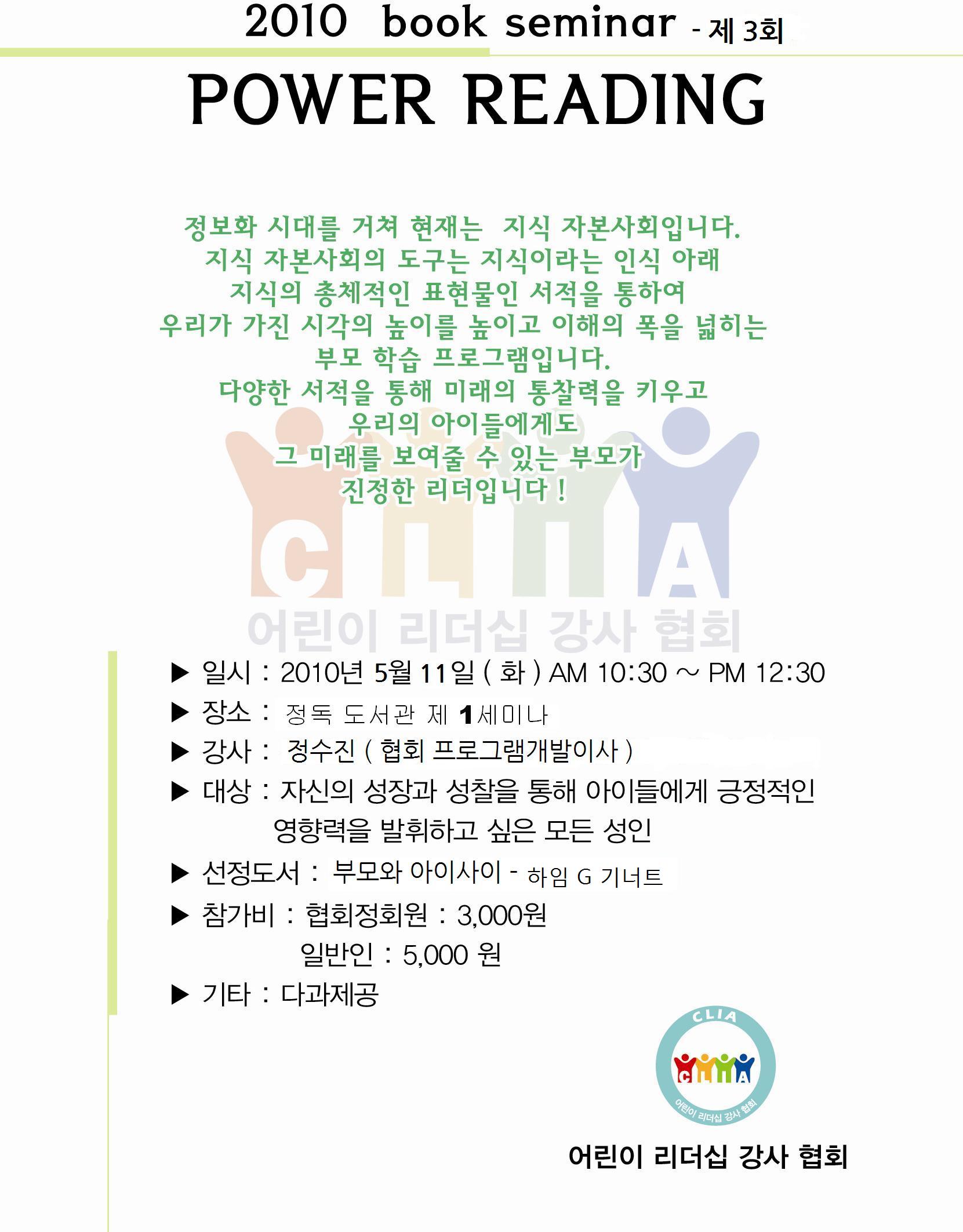 2010 book seminar - 제 3회

POWER READING

정보화 시대를 거쳐 현재는 지식 자본사회입니다.
지식 자본사회의 도구는 지식이라는 인식 아래
지식의 총체적인 표현물인 서적을 통하여
우리가 가진 시각의 높이를 높이고 이해의 폭을 넓히는
부모 학습 프로그램입니다.
다양한 서적을 통해 미래의 통찰력을 키우고
우리의 아이들에게도
그 미래를 보여줄 수 있는 부모가
진정한 리더입니다 !

CLIA
어린이 리더십 강사 협회

▶ 일시 : 2010년 5월 11일 ( 화 ) AM 10:30 ~ PM 12:30
▶ 장소 : 정독 도서관 제 1세미나
▶ 강사 : 정수진 ( 협회 프로그램개발이사 )
▶ 대상 : 자신의 성장과 성찰을 통해 아이들에게 긍정적인 영향력을 발휘하고 싶은 모든 성인
▶ 선정도서 : 부모와 아이사이 - 하임 G 기너트
▶ 참가비 : 협회정회원 : 3,000원
일반인 : 5,000 원
▶ 기타 : 다과제공

CLIA
CLIA
어린이 리더십 강사 협회

어린이 리더십 강사 협회